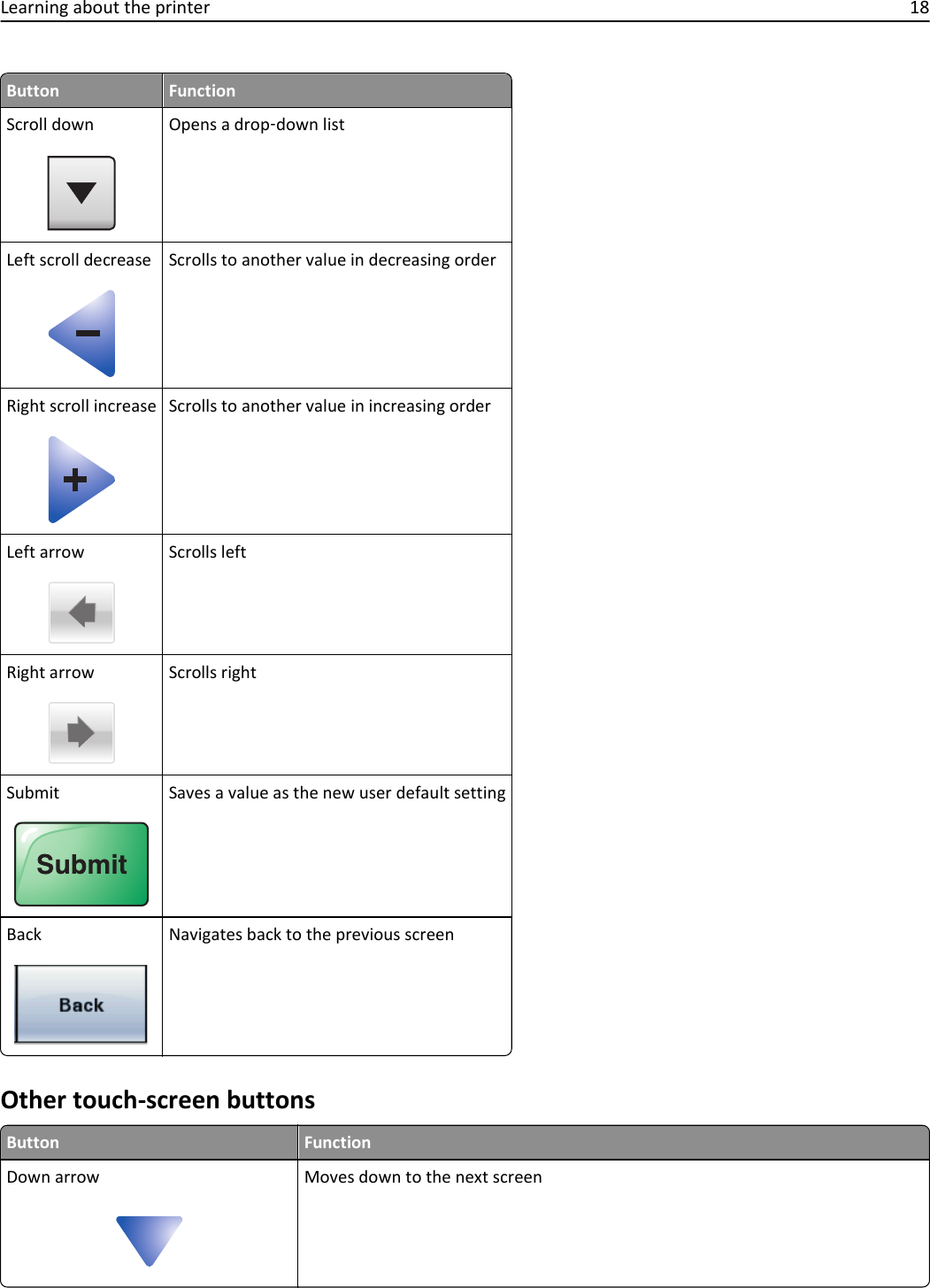 Learning about the printer 18

| Button | Function |
|---|---|
| Scroll down | Opens a drop-down list |
| Left scroll decrease | Scrolls to another value in decreasing order |
| Right scroll increase | Scrolls to another value in increasing order |
| Left arrow | Scrolls left |
| Right arrow | Scrolls right |
| Submit Submit | Saves a value as the new user default setting |
| Back Back | Navigates back to the previous screen |

Other touch-screen buttons

| Button | Function |
|---|---|
| Down arrow | Moves down to the next screen |